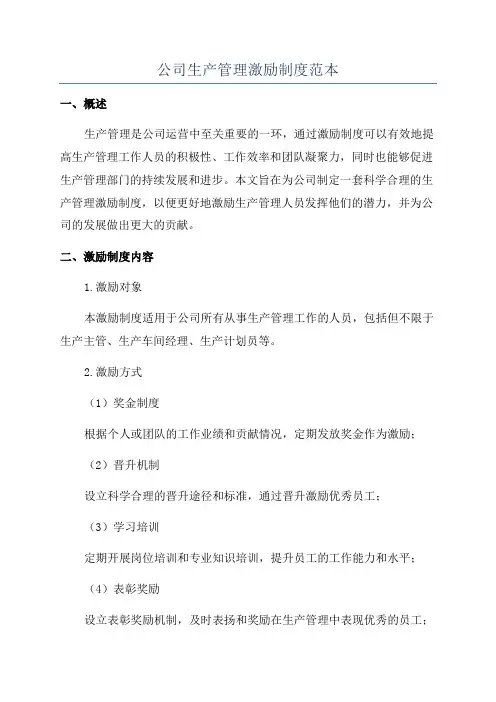 公司生产管理激励制度范本

一、概述

生产管理是公司运营中至关重要的一环，通过激励制度可以有效地提高生产管理工作人员的积极性、工作效率和团队凝聚力，同时也能够促进生产管理部门的持续发展和进步。本文旨在为公司制定一套科学合理的生产管理激励制度，以便更好地激励生产管理人员发挥他们的潜力，并为公司的发展做出更大的贡献。

二、激励制度内容

1.激励对象

本激励制度适用于公司所有从事生产管理工作的人员，包括但不限于生产主管、生产车间经理、生产计划员等。

2.激励方式

（1）奖金制度

根据个人或团队的工作业绩和贡献情况，定期发放奖金作为激励；

（2）晋升机制

设立科学合理的晋升途径和标准，通过晋升激励优秀员工；

（3）学习培训

定期开展岗位培训和专业知识培训，提升员工的工作能力和水平；

（4）表彰奖励

设立表彰奖励机制，及时表扬和奖励在生产管理中表现优秀的员工；